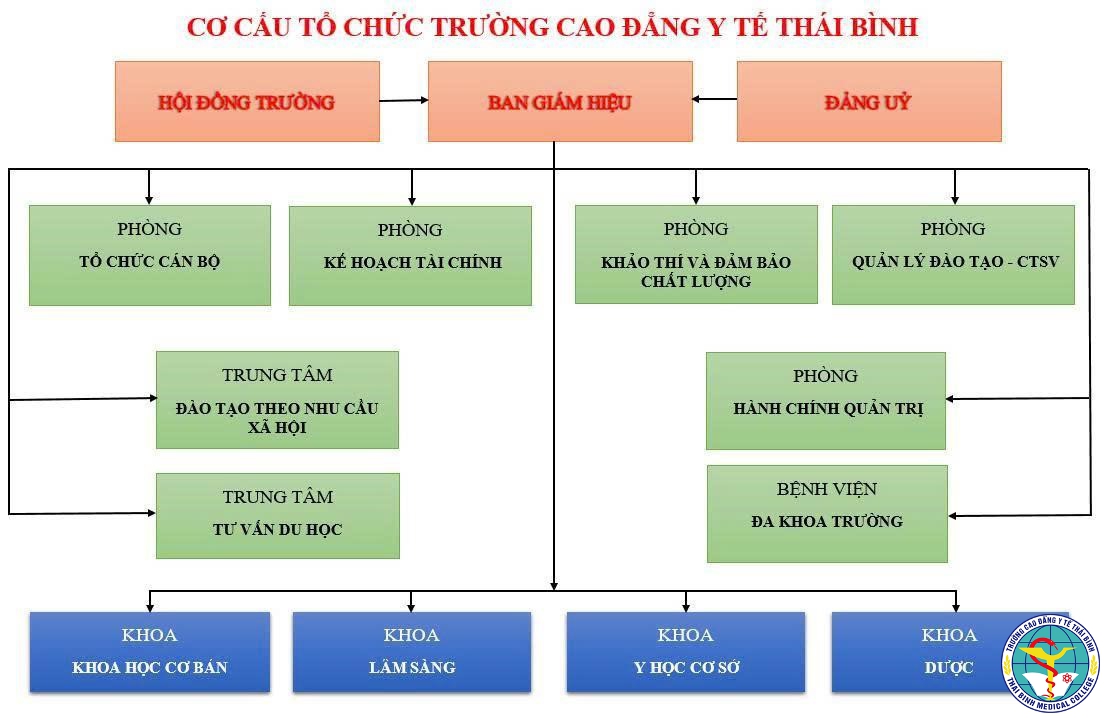 CƠ CẤU TỔ CHỨC TRƯỜNG CAO ĐẲNG Y TẾ THÁI BÌNH

HỘI ĐỒNG TRƯỜNG

BAN GIÁM HIỆU

ĐẢNG UỶ

PHÒNG
TỔ CHỨC CÁN BỘ

PHÒNG
KẾ HOẠCH TÀI CHÍNH

PHÒNG
KHẢO THÍ VÀ ĐẢM BẢO CHẤT LƯỢNG

PHÒNG
QUẢN LÝ ĐÀO TẠO - CTSV

TRUNG TÂM
ĐÀO TẠO THEO NHU CẦU XÃ HỘI

PHÒNG
HÀNH CHÍNH QUẢN TRỊ

TRUNG TÂM
TƯ VẤN DU HỌC

BỆNH VIỆN
ĐA KHOA TRƯỜNG

KHOA
KHOA HỌC CƠ BẢN

KHOA
LÂM SÀNG

KHOA
Y HỌC CƠ SỞ

KHOA
DƯỢC

TRƯỜNG CAO ĐẲNG Y TẾ THÁI BÌNH
THAI BINH MEDICAL COLLEGE